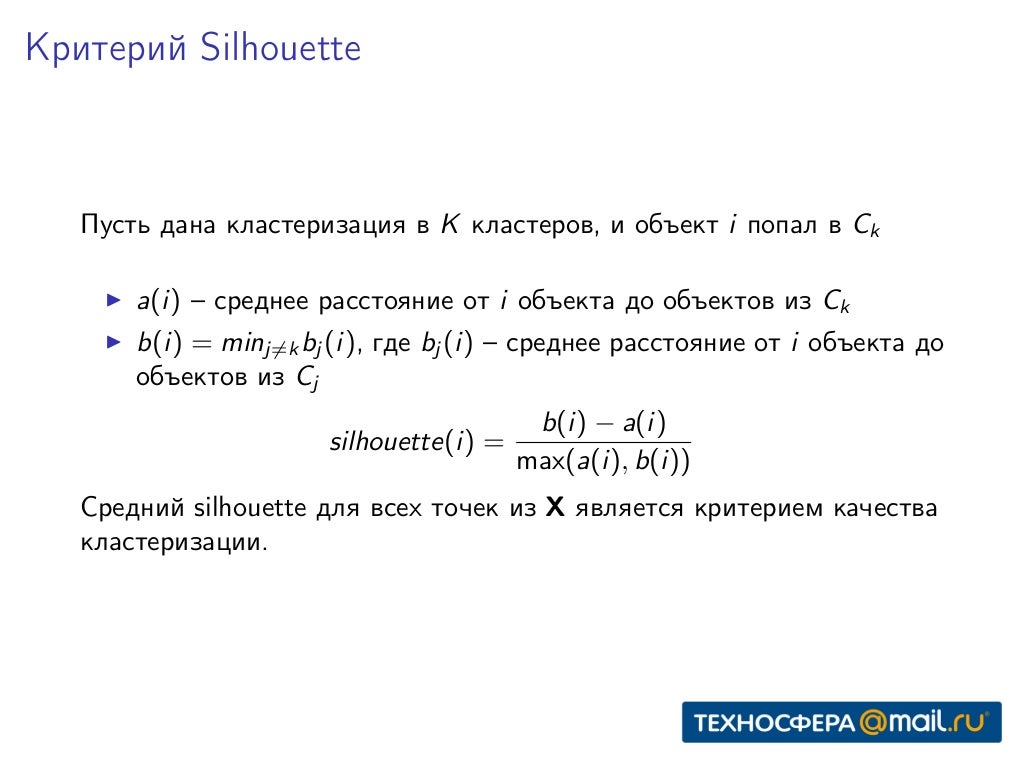 Критерий Silhouette

Пусть дана кластеризация в $K$ кластеров, и объект $i$ попал в $C_k$

▶ $a(i)$ – среднее расстояние от $i$ объекта до объектов из $C_k$
▶ $b(i) = min_{j \neq k} b_j(i)$, где $b_j(i)$ – среднее расстояние от $i$ объекта до объектов из $C_j$

$silhouette(i) = \frac{b(i) - a(i)}{\max(a(i), b(i))}$

Средний silhouette для всех точек из $\mathbf{X}$ является критерием качества кластеризации.

ТЕХНОСФЕРА@mail.ru